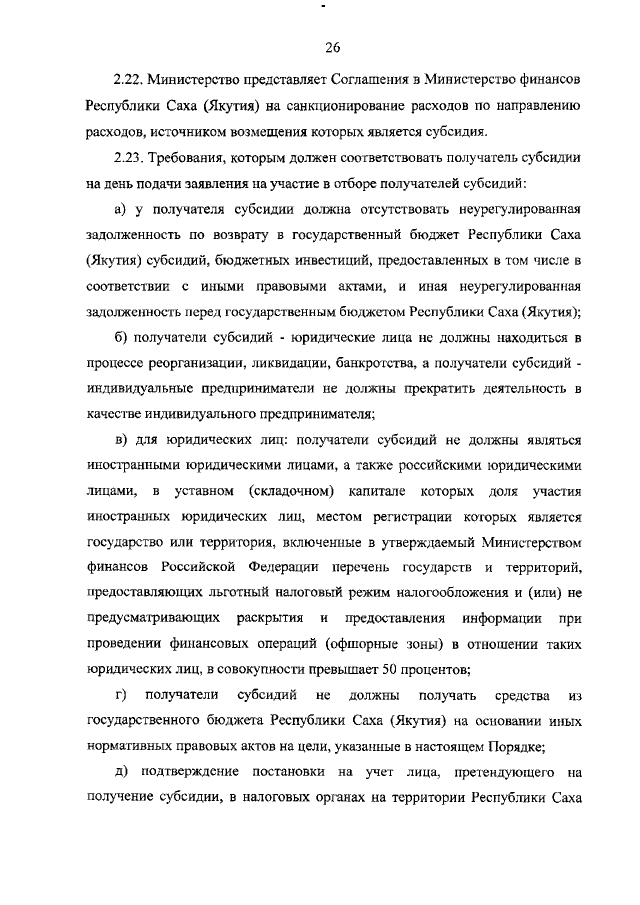 26

2.22. Министерство представляет Соглашения в Министерство финансов Республики Саха (Якутия) на санкционирование расходов по направлению расходов, источником возмещения которых является субсидия.

2.23. Требования, которым должен соответствовать получатель субсидии на день подачи заявления на участие в отборе получателей субсидий:

а) у получателя субсидии должна отсутствовать неурегулированная задолженность по возврату в государственный бюджет Республики Саха (Якутия) субсидий, бюджетных инвестиций, предоставленных в том числе в соответствии с иными правовыми актами, и иная неурегулированная задолженность перед государственным бюджетом Республики Саха (Якутия);

б) получатели субсидий - юридические лица не должны находиться в процессе реорганизации, ликвидации, банкротства, а получатели субсидий - индивидуальные предприниматели не должны прекратить деятельность в качестве индивидуального предпринимателя;

в) для юридических лиц: получатели субсидий не должны являться иностранными юридическими лицами, а также российскими юридическими лицами, в уставном (складочном) капитале которых доля участия иностранных юридических лиц, местом регистрации которых является государство или территория, включенные в утверждаемый Министерством финансов Российской Федерации перечень государств и территорий, предоставляющих льготный налоговый режим налогообложения и (или) не предусматривающих раскрытия и предоставления информации при проведении финансовых операций (офшорные зоны) в отношении таких юридических лиц, в совокупности превышает 50 процентов;

г) получатели субсидий не должны получать средства из государственного бюджета Республики Саха (Якутия) на основании иных нормативных правовых актов на цели, указанные в настоящем Порядке;

д) подтверждение постановки на учет лица, претендующего на получение субсидии, в налоговых органах на территории Республики Саха